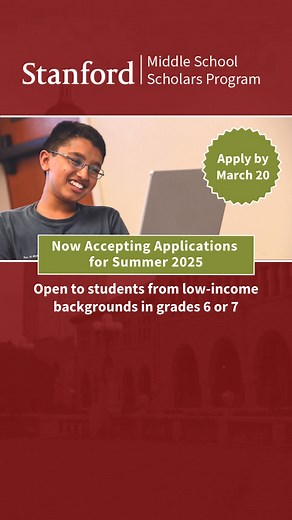 Stanford | Middle School Scholars Program

Apply by March 20

Now Accepting Applications for Summer 2025

Open to students from low-income backgrounds in grades 6 or 7